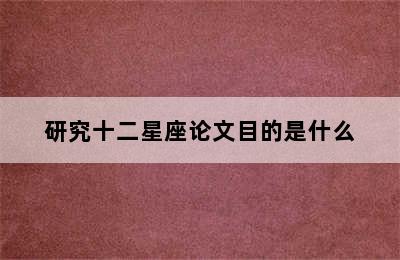 研究十二星座论文目的是什么